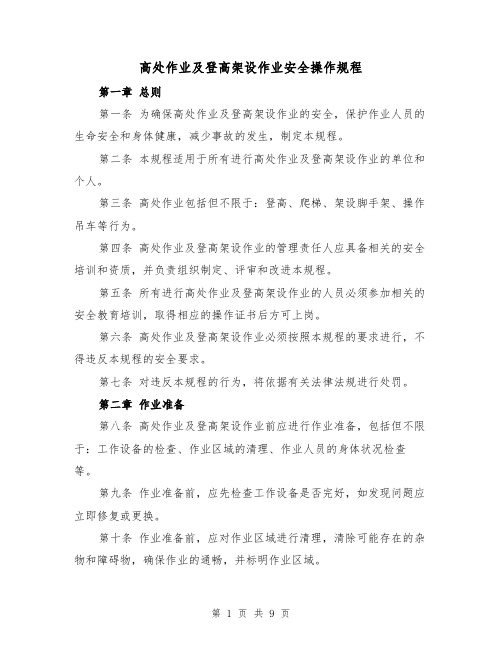 高处作业及登高架设作业安全操作规程

第一章 总则

第一条 为确保高处作业及登高架设作业的安全，保护作业人员的生命安全和身体健康，减少事故的发生，制定本规程。

第二条 本规程适用于所有进行高处作业及登高架设作业的单位和个人。

第三条 高处作业包括但不限于：登高、爬梯、架设脚手架、操作吊车等行为。

第四条 高处作业及登高架设作业的管理责任人应具备相关的安全培训和资质，并负责组织制定、评审和改进本规程。

第五条 所有进行高处作业及登高架设作业的人员必须参加相关的安全教育培训，取得相应的操作证书后方可上岗。

第六条 高处作业及登高架设作业必须按照本规程的要求进行，不得违反本规程的安全要求。

第七条 对违反本规程的行为，将依据有关法律法规进行处罚。

第二章 作业准备

第八条 高处作业及登高架设作业前应进行作业准备，包括但不限于：工作设备的检查、作业区域的清理、作业人员的身体状况检查等。

第九条 作业准备前，应先检查工作设备是否完好，如发现问题应立即修复或更换。

第十条 作业准备前，应对作业区域进行清理，清除可能存在的杂物和障碍物，确保作业的通畅，并标明作业区域。

第 1 页 共 9 页